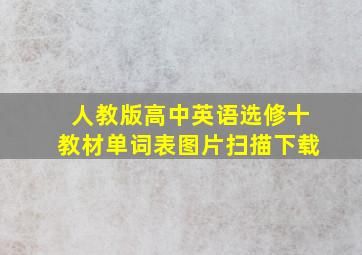 人教版高中英语选修十
教材单词表图片扫描下载